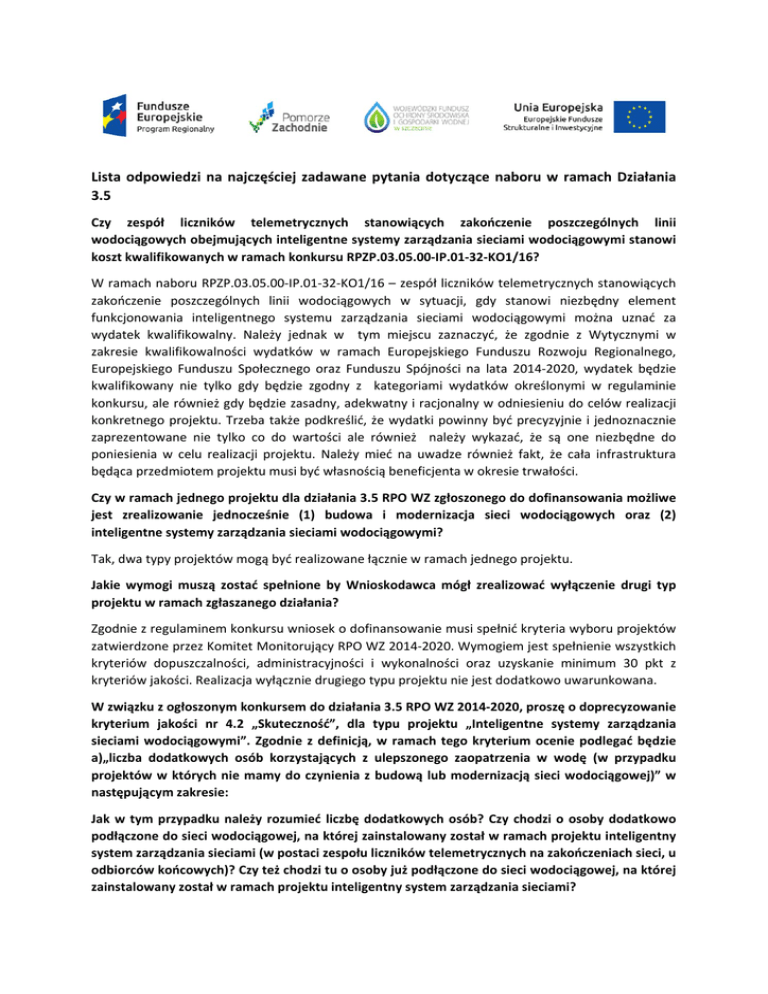 Fundusze Europejskie
Program Regionalny

Pomorze Zachodnie

WOJEWÓDZKI FUNDUSZ OCHRONY ŚRODOWISKA I GOSPODARKI WODNEJ W SZCZECINIE

Unia Europejska
Europejskie Fundusze Strukturalne i Inwestycyjne

Lista odpowiedzi na najczęściej zadawane pytania dotyczące naboru w ramach Działania 3.5

Czy zespół liczników telemetrycznych stanowiących zakończenie poszczególnych linii wodociągowych obejmujących inteligentne systemy zarządzania sieciami wodociągowymi stanowi koszt kwalifikowanych w ramach konkursu RPZP.03.05.00-IP.01-32-KO1/16?

W ramach naboru RPZP.03.05.00-IP.01-32-KO1/16 – zespół liczników telemetrycznych stanowiących zakończenie poszczególnych linii wodociągowych w sytuacji, gdy stanowi niezbędny element funkcjonowania inteligentnego systemu zarządzania sieciami wodociągowymi można uznać za wydatek kwalifikowalny. Należy jednak w tym miejscu zaznaczyć, że zgodnie z Wytycznymi w zakresie kwalifikowalności wydatków w ramach Europejskiego Funduszu Rozwoju Regionalnego, Europejskiego Funduszu Społecznego oraz Funduszu Spójności na lata 2014-2020, wydatek będzie kwalifikowany nie tylko gdy będzie zgodny z kategoriami wydatków określonymi w regulaminie konkursu, ale również gdy będzie zasadny, adekwatny i racjonalny w odniesieniu do celów realizacji konkretnego projektu. Trzeba także podkreślić, że wydatki powinny być precyzyjnie i jednoznacznie zaprezentowane nie tylko co do wartości ale również należy wykazać, że są one niezbędne do poniesienia w celu realizacji projektu. Należy mieć na uwadze również fakt, że cała infrastruktura będąca przedmiotem projektu musi być własnością beneficjenta w okresie trwałości.

Czy w ramach jednego projektu dla działania 3.5 RPO WZ zgłoszonego do dofinansowania możliwe jest zrealizowanie jednocześnie (1) budowa i modernizacja sieci wodociągowych oraz (2) inteligentne systemy zarządzania sieciami wodociągowymi?

Tak, dwa typy projektów mogą być realizowane łącznie w ramach jednego projektu.

Jakie wymogi muszą zostać spełnione by Wnioskodawca mógł zrealizować wyłączenie drugi typ projektu w ramach zgłaszanego działania?

Zgodnie z regulaminem konkursu wniosek o dofinansowanie musi spełnić kryteria wyboru projektów zatwierdzone przez Komitet Monitorujący RPO WZ 2014-2020. Wymogiem jest spełnienie wszystkich kryteriów dopuszczalności, administracyjności i wykonalności oraz uzyskanie minimum 30 pkt z kryteriów jakości. Realizacja wyłącznie drugiego typu projektu nie jest dodatkowo uwarunkowana.

W związku z ogłoszonym konkursem do działania 3.5 RPO WZ 2014-2020, proszę o doprecyzowanie kryterium jakości nr 4.2 „Skuteczność", dla typu projektu „Inteligentne systemy zarządzania sieciami wodociągowymi". Zgodnie z definicją, w ramach tego kryterium ocenie podlegać będzie a)„liczba dodatkowych osób korzystających z ulepszonego zaopatrzenia w wodę (w przypadku projektów w których nie mamy do czynienia z budową lub modernizacją sieci wodociągowej)" w następującym zakresie:

Jak w tym przypadku należy rozumieć liczbę dodatkowych osób? Czy chodzi o osoby dodatkowo podłączone do sieci wodociągowej, na której zainstalowany został w ramach projektu inteligentny system zarządzania sieciami (w postaci zespołu liczników telemetrycznych na zakończeniach sieci, u odbiorców końcowych)? Czy też chodzi tu o osoby już podłączone do sieci wodociągowej, na której zainstalowany został w ramach projektu inteligentny system zarządzania sieciami?